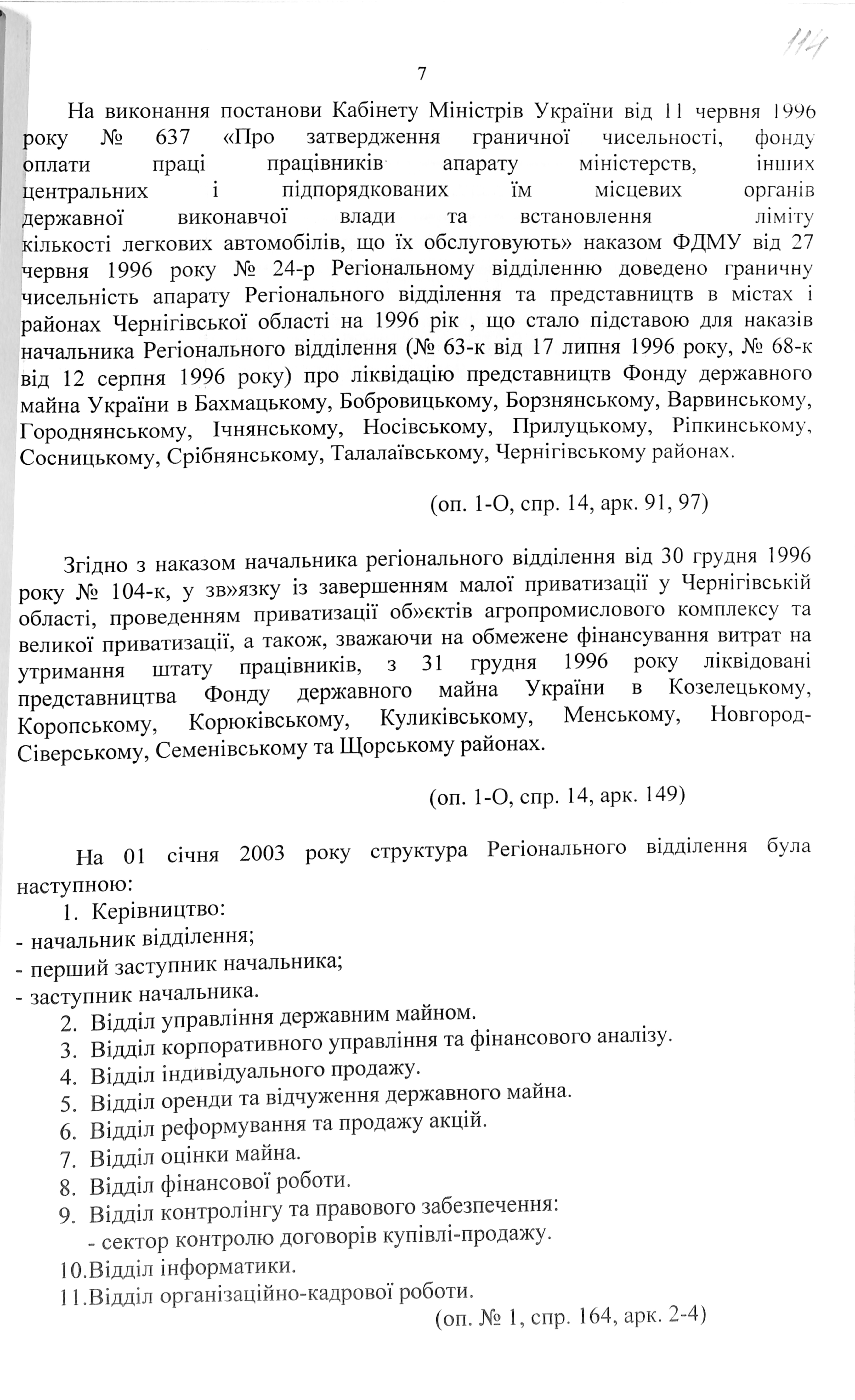 114

7

На виконання постанови Кабінету Міністрів України від 11 червня 1996 року № 637 «Про затвердження граничної чисельності, фонду оплати праці працівників апарату міністерств, інших центральних і підпорядкованих їм місцевих органів державної виконавчої влади та встановлення ліміту кількості легкових автомобілів, що їх обслуговують» наказом ФДМУ від 27 червня 1996 року № 24-р Регіональному відділенню доведено граничну чисельність апарату Регіонального відділення та представництв в містах і районах Чернігівської області на 1996 рік , що стало підставою для наказів начальника Регіонального відділення (№ 63-к від 17 липня 1996 року, № 68-к від 12 серпня 1996 року) про ліквідацію представництв Фонду державного майна України в Бахмацькому, Бобровицькому, Борзнянському, Варвинському, Городнянському, Ічнянському, Носівському, Прилуцькому, Ріпкинському, Сосницькому, Срібнянському, Талалаївському, Чернігівському районах.

(оп. 1-О, спр. 14, арк. 91, 97)

Згідно з наказом начальника регіонального відділення від 30 грудня 1996 року № 104-к, у зв»язку із завершенням малої приватизації у Чернігівській області, проведенням приватизації об»єктів агропромислового комплексу та великої приватизації, а також, зважаючи на обмежене фінансування витрат на утримання штату працівників, з 31 грудня 1996 року ліквідовані представництва Фонду державного майна України в Козелецькому, Коропському, Корюківському, Куликівському, Менському, Новгород-Сіверському, Семенівському та Щорському районах.

(оп. 1-О, спр. 14, арк. 149)

На 01 січня 2003 року структура Регіонального відділення була наступною:
1. Керівництво:
- начальник відділення;
- перший заступник начальника;
- заступник начальника.
2. Відділ управління державним майном.
3. Відділ корпоративного управління та фінансового аналізу.
4. Відділ індивідуального продажу.
5. Відділ оренди та відчуження державного майна.
6. Відділ реформування та продажу акцій.
7. Відділ оцінки майна.
8. Відділ фінансової роботи.
9. Відділ контролінгу та правового забезпечення:
- сектор контролю договорів купівлі-продажу.
10.Відділ інформатики.
11.Відділ організаційно-кадрової роботи.
(оп. № 1, спр. 164, арк. 2-4)